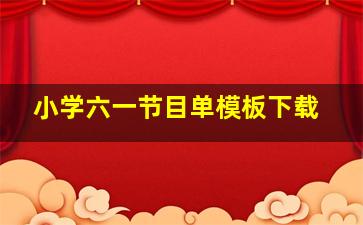 小学六一节目单模板下载